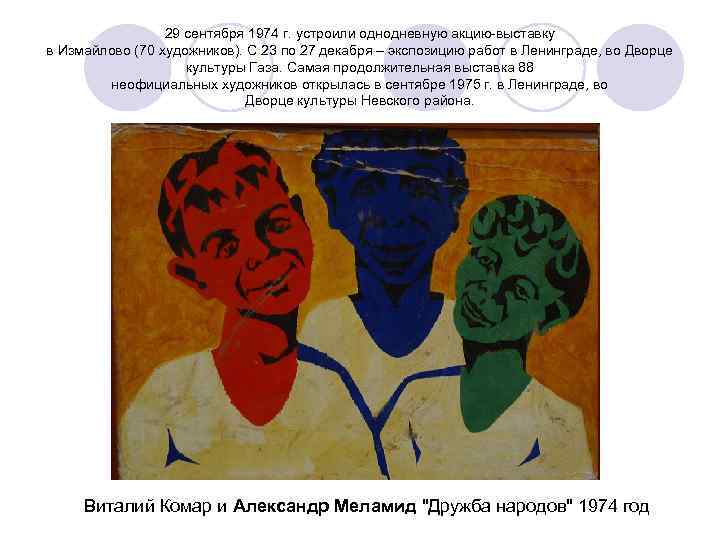 29 сентября 1974 г. устроили однодневную акцию-выставку в Измайлово (70 художников). С 23 по 27 декабря – экспозицию работ в Ленинграде, во Дворце культуры Газа. Самая продолжительная выставка 88 неофициальных художников открылась в сентябре 1975 г. в Ленинграде, во Дворце культуры Невского района.

Виталий Комар и Александр Меламид "Дружба народов" 1974 год